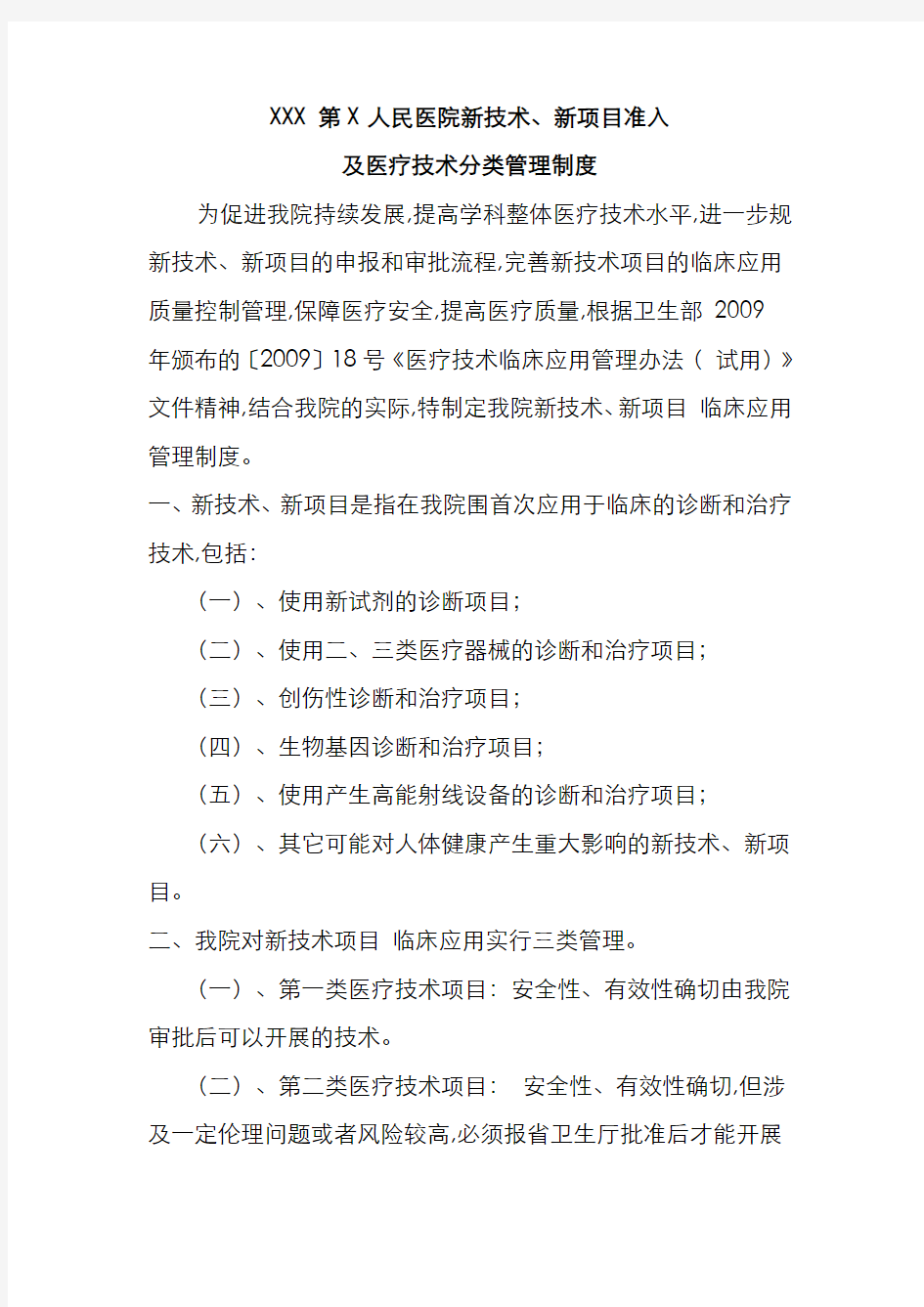 XXX 第 X 人民医院新技术、新项目准入

及医疗技术分类管理制度

为促进我院持续发展,提高学科整体医疗技术水平,进一步规新技术、新项目的申报和审批流程,完善新技术项目的临床应用质量控制管理,保障医疗安全,提高医疗质量,根据卫生部 2009 年颁布的〔2009〕18 号《医疗技术临床应用管理办法（ 试用）》文件精神,结合我院的实际,特制定我院新技术、新项目 临床应用管理制度。

一、新技术、新项目是指在我院围首次应用于临床的诊断和治疗技术,包括:

（一）、使用新试剂的诊断项目;

（二）、使用二、三类医疗器械的诊断和治疗项目;

（三）、创伤性诊断和治疗项目;

（四）、生物基因诊断和治疗项目;

（五）、使用产生高能射线设备的诊断和治疗项目;

（六）、其它可能对人体健康产生重大影响的新技术、新项目。

二、我院对新技术项目 临床应用实行三类管理。

（一）、第一类医疗技术项目: 安全性、有效性确切由我院审批后可以开展的技术。

（二）、第二类医疗技术项目: 安全性、有效性确切,但涉及一定伦理问题或者风险较高,必须报省卫生厅批准后才能开展